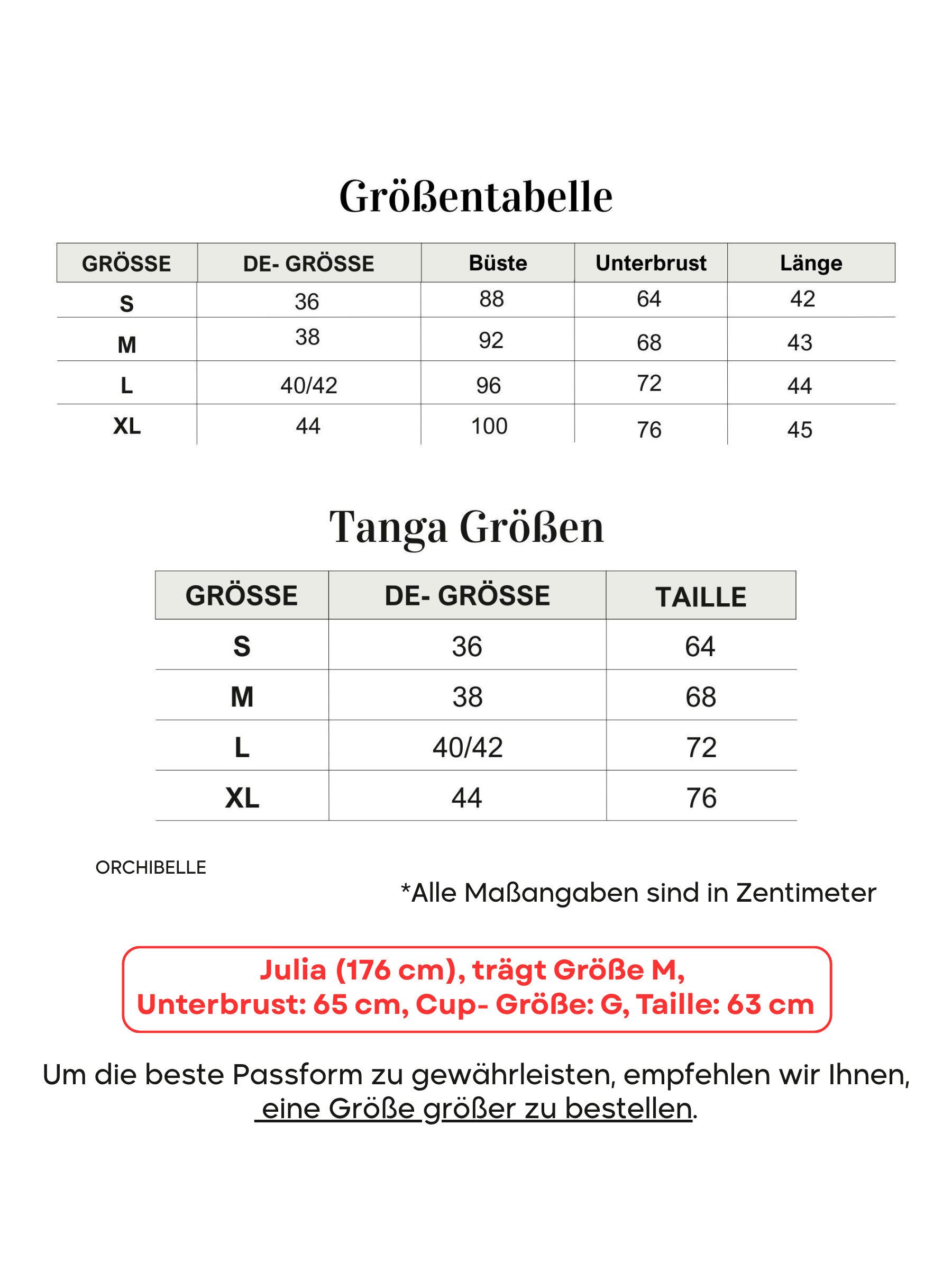 Größentabelle

| GRÖSSE | DE- GRÖSSE | Büste | Unterbrust | Länge |
|---|---|---|---|---|
| S | 36 | 88 | 64 | 42 |
| M | 38 | 92 | 68 | 43 |
| L | 40/42 | 96 | 72 | 44 |
| XL | 44 | 100 | 76 | 45 |

Tanga Größen

| GRÖSSE | DE- GRÖSSE | TAILLE |
|---|---|---|
| S | 36 | 64 |
| M | 38 | 68 |
| L | 40/42 | 72 |
| XL | 44 | 76 |

ORCHIBELLE

*Alle Maßangaben sind in Zentimeter

Julia (176 cm), trägt Größe M,
Unterbrust: 65 cm, Cup- Größe: G, Taille: 63 cm

Um die beste Passform zu gewährleisten, empfehlen wir Ihnen, eine Größe größer zu bestellen.